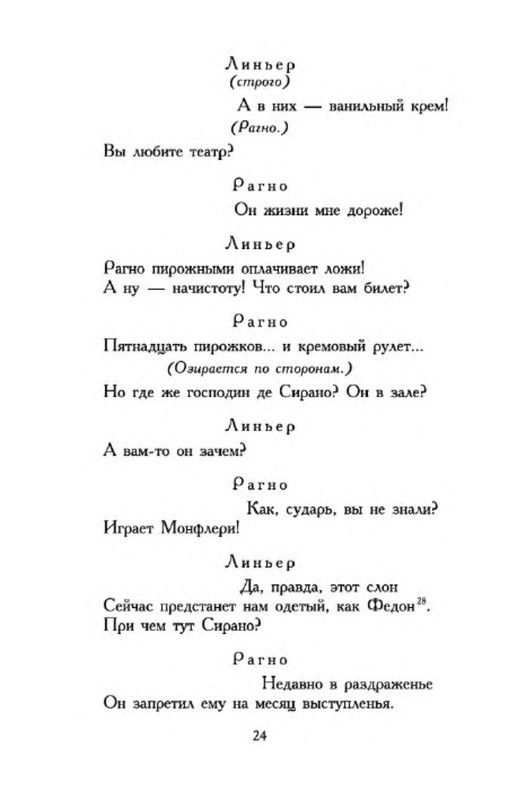 Линьер
(строго)
А в них — ванильный крем!
(Рагно.)
Вы любите театр?

Рагно
Он жизни мне дороже!

Линьер
Рагно пирожными оплачивает ложи!
А ну — начистоту! Что стоил вам билет?

Рагно
Пятнадцать пирожков... и кремовый рулет...
(Озирается по сторонам.)
Но где же господин де Сирано? Он в зале?

Линьер
А вам-то он зачем?

Рагно
Как, сударь, вы не знали?
Играет Монфлери!

Линьер
Да, правда, этот слон
Сейчас предстанет нам одетый, как Федон$^{28}$.
При чем тут Сирано?

Рагно
Недавно в раздраженье
Он запретил ему на месяц выступленья.

24